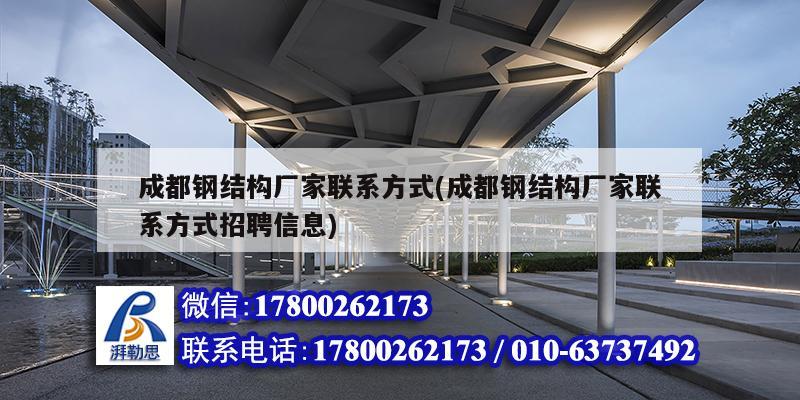 成都钢结构厂家联系方式(成都钢结构厂家联系方式招聘信息)

湃勒思

微信:17800262173

联系电话:17800262173 / 010-63737492